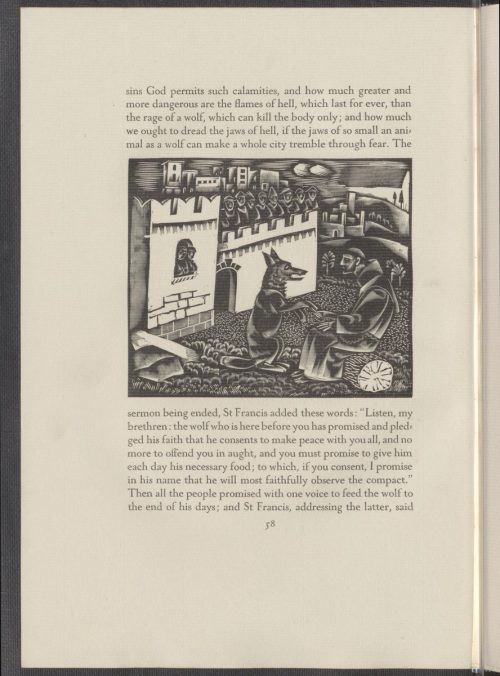 sins God permits such calamities, and how much greater and more dangerous are the flames of hell, which last for ever, than the rage of a wolf, which can kill the body only; and how much we ought to dread the jaws of hell, if the jaws of so small an animal as a wolf can make a whole city tremble through fear. The

sermon being ended, St Francis added these words: "Listen, my brethren: the wolf who is here before you has promised and pledged his faith that he consents to make peace with you all, and no more to offend you in aught, and you must promise to give him each day his necessary food; to which, if you consent, I promise in his name that he will most faithfully observe the compact." Then all the people promised with one voice to feed the wolf to the end of his days; and St Francis, addressing the latter, said

58